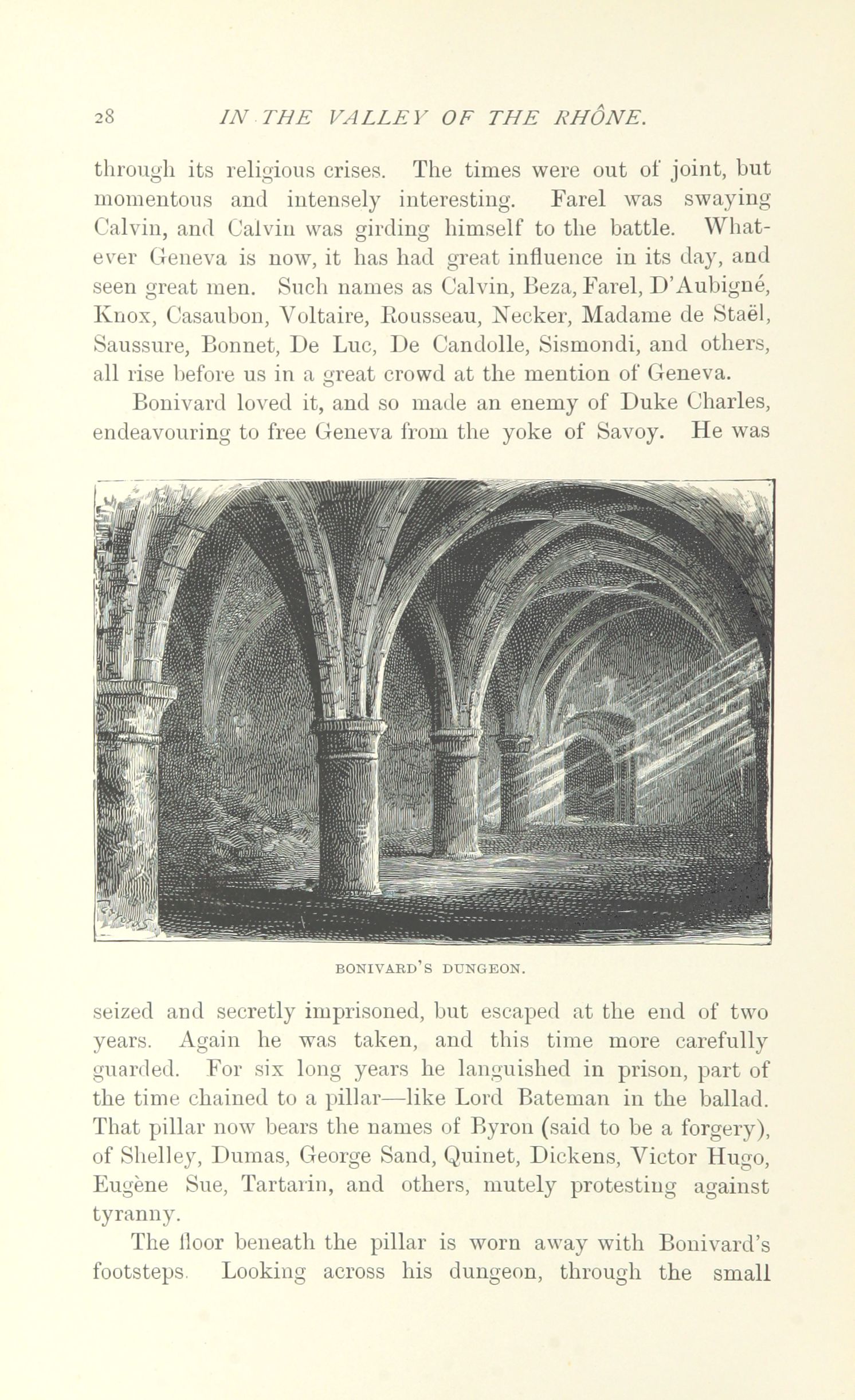 28 IN THE VALLEY OF THE RHÔNE.

through its religious crises. The times were out of joint, but momentous and intensely interesting. Farel was swaying Calvin, and Calvin was girding himself to the battle. Whatever Geneva is now, it has had great influence in its day, and seen great men. Such names as Calvin, Beza, Farel, D'Aubigné, Knox, Casaubon, Voltaire, Rousseau, Necker, Madame de Staël, Saussure, Bonnet, De Luc, De Candolle, Sismondi, and others, all rise before us in a great crowd at the mention of Geneva.

Bonivard loved it, and so made an enemy of Duke Charles, endeavouring to free Geneva from the yoke of Savoy. He was

BONIVARD'S DUNGEON.

seized and secretly imprisoned, but escaped at the end of two years. Again he was taken, and this time more carefully guarded. For six long years he languished in prison, part of the time chained to a pillar—like Lord Bateman in the ballad. That pillar now bears the names of Byron (said to be a forgery), of Shelley, Dumas, George Sand, Quinet, Dickens, Victor Hugo, Eugène Sue, Tartarin, and others, mutely protesting against tyranny.

The floor beneath the pillar is worn away with Bonivard's footsteps. Looking across his dungeon, through the small